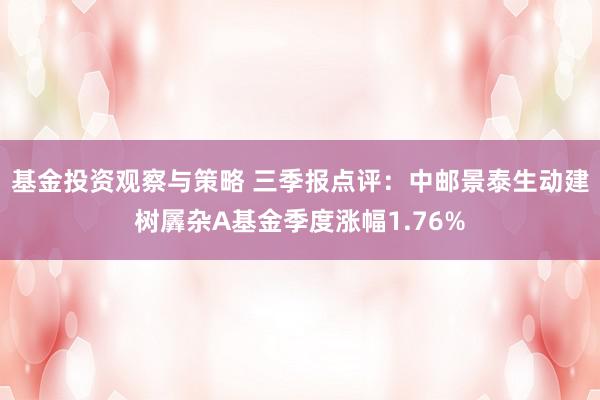 基金投资观察与策略 三季报点评：中邮景泰生动建树羼杂A基金季度涨幅1.76%